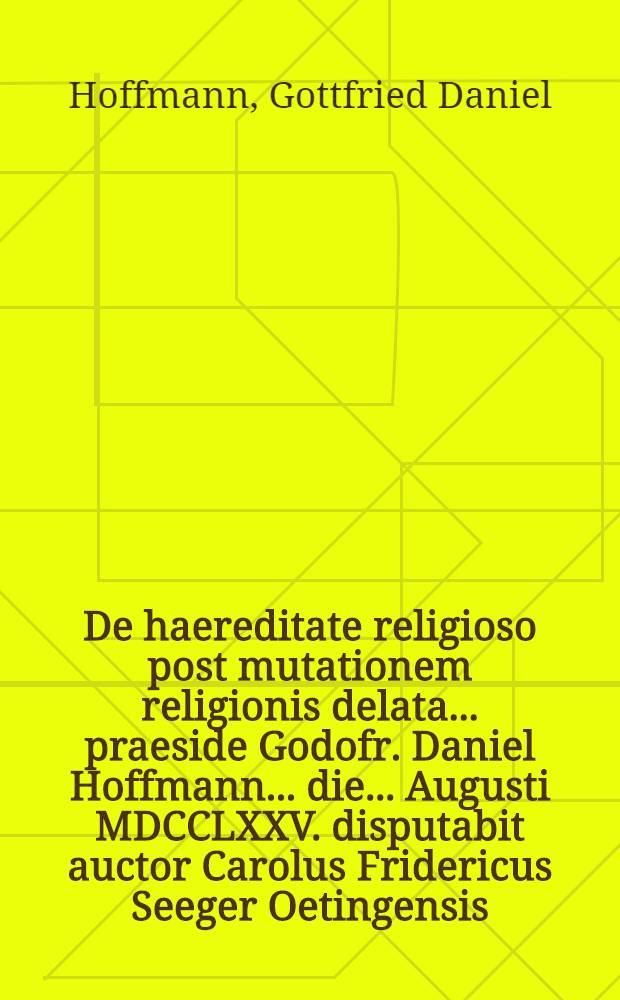 Hoffmann, Gottfried Daniel

De haereditate religioso post mutationem religionis delata... praeside Godofr. Daniel Hoffmann... die... Augusti MDCCLXXV. disputabit auctor Carolus Fridericus Seeger Oetingensis